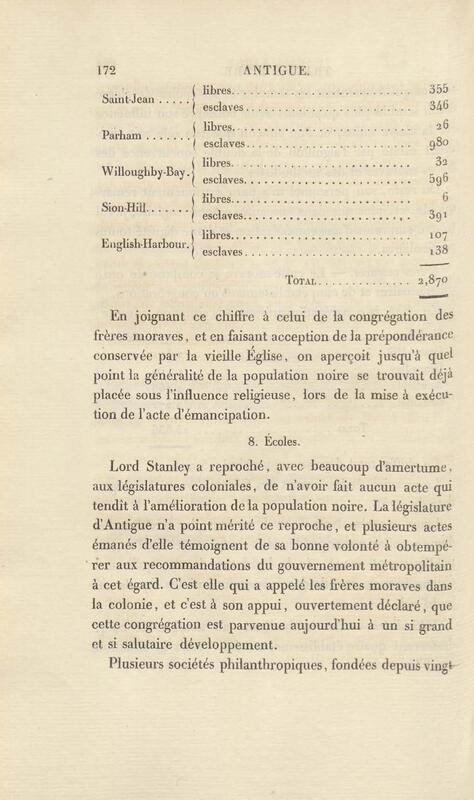 172 ANTIGUE.

| | | |
|---|---|---|
| Saint-Jean | libres | 355 |
| | esclaves | 346 |
| Parham | libres | 26 |
| | esclaves | 980 |
| Willoughby-Bay | libres | 32 |
| | esclaves | 596 |
| Sion-Hill | libres | 6 |
| | esclaves | 391 |
| English-Harbour | libres | 107 |
| | esclaves | 138 |
| | Total | 2,870 |

En joignant ce chiffre à celui de la congrégation des frères moraves, et en faisant acception de la prépondérance conservée par la vieille Église, on aperçoit jusqu'à quel point la généralité de la population noire se trouvait déjà placée sous l'influence religieuse, lors de la mise à exécution de l'acte d'émancipation.

8. Écoles.

Lord Stanley a reproché, avec beaucoup d'amertume, aux législatures coloniales, de n'avoir fait aucun acte qui tendît à l'amélioration de la population noire. La législature d'Antigue n'a point mérité ce reproche, et plusieurs actes émanés d'elle témoignent de sa bonne volonté à obtempérer aux recommandations du gouvernement métropolitain à cet égard. C'est elle qui a appelé les frères moraves dans la colonie, et c'est à son appui, ouvertement déclaré, que cette congrégation est parvenue aujourd'hui à un si grand et si salutaire développement.

Plusieurs sociétés philanthropiques, fondées depuis vingt-